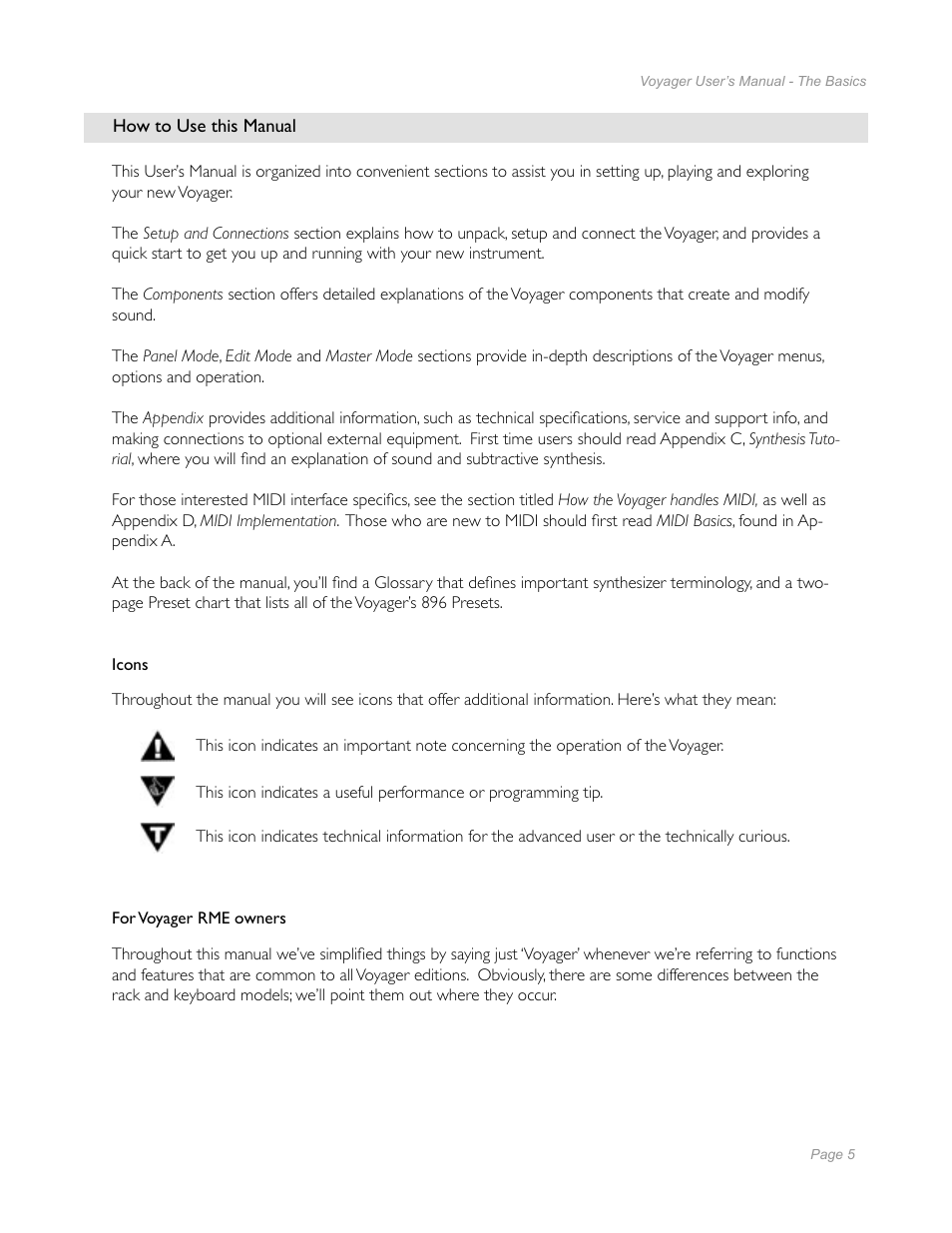 Voyager User's Manual - The Basics

How to Use this Manual

This User's Manual is organized into convenient sections to assist you in setting up, playing and exploring your new Voyager.

The Setup and Connections section explains how to unpack, setup and connect the Voyager, and provides a quick start to get you up and running with your new instrument.

The Components section offers detailed explanations of the Voyager components that create and modify sound.

The Panel Mode, Edit Mode and Master Mode sections provide in-depth descriptions of the Voyager menus, options and operation.

The Appendix provides additional information, such as technical specifications, service and support info, and making connections to optional external equipment. First time users should read Appendix C, Synthesis Tutorial, where you will find an explanation of sound and subtractive synthesis.

For those interested MIDI interface specifics, see the section titled How the Voyager handles MIDI, as well as Appendix D, MIDI Implementation. Those who are new to MIDI should first read MIDI Basics, found in Appendix A.

At the back of the manual, you'll find a Glossary that defines important synthesizer terminology, and a two-page Preset chart that lists all of the Voyager's 896 Presets.

Icons

Throughout the manual you will see icons that offer additional information. Here's what they mean:

This icon indicates an important note concerning the operation of the Voyager.

This icon indicates a useful performance or programming tip.

This icon indicates technical information for the advanced user or the technically curious.

For Voyager RME owners

Throughout this manual we've simplified things by saying just 'Voyager' whenever we're referring to functions and features that are common to all Voyager editions. Obviously, there are some differences between the rack and keyboard models; we'll point them out where they occur.

Page 5